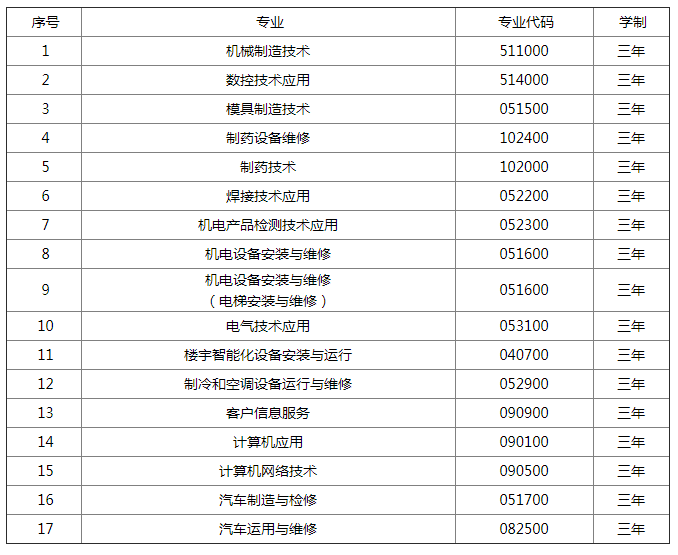 | 序号 | 专业 | 专业代码 | 学制 |
|---|---|---|---|
| 1 | 机械制造技术 | 511000 | 三年 |
| 2 | 数控技术应用 | 514000 | 三年 |
| 3 | 模具制造技术 | 051500 | 三年 |
| 4 | 制药设备维修 | 102400 | 三年 |
| 5 | 制药技术 | 102000 | 三年 |
| 6 | 焊接技术应用 | 052200 | 三年 |
| 7 | 机电产品检测技术应用 | 052300 | 三年 |
| 8 | 机电设备安装与维修 | 051600 | 三年 |
| 9 | 机电设备安装与维修（电梯安装与维修） | 051600 | 三年 |
| 10 | 电气技术应用 | 053100 | 三年 |
| 11 | 楼宇智能化设备安装与运行 | 040700 | 三年 |
| 12 | 制冷和空调设备运行与维修 | 052900 | 三年 |
| 13 | 客户信息服务 | 090900 | 三年 |
| 14 | 计算机应用 | 090100 | 三年 |
| 15 | 计算机网络技术 | 090500 | 三年 |
| 16 | 汽车制造与检修 | 051700 | 三年 |
| 17 | 汽车运用与维修 | 082500 | 三年 |